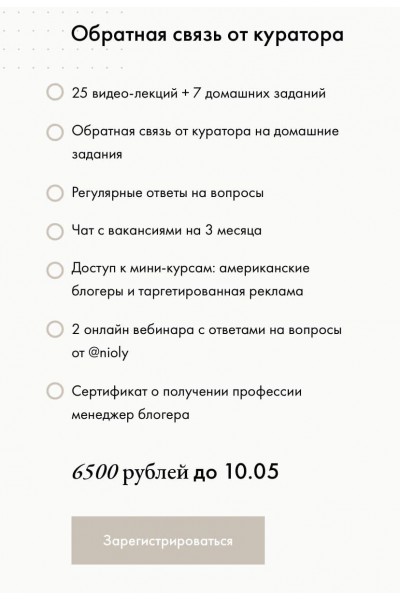 Обратная связь от куратора

25 видео-лекций + 7 домашних заданий

Обратная связь от куратора на домашние задания

Регулярные ответы на вопросы

Чат с вакансиями на 3 месяца

Доступ к мини-курсам: американские блогеры и таргетированная реклама

2 онлайн вебинара с ответами на вопросы от @nioly

Сертификат о получении профессии менеджер блогера

6500 рублей до 10.05

Зарегистрироваться